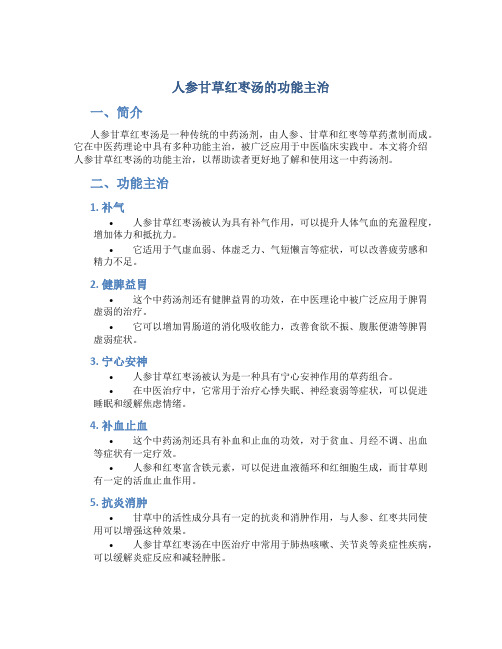 人参甘草红枣汤的功能主治

一、简介

人参甘草红枣汤是一种传统的中药汤剂，由人参、甘草和红枣等草药煮制而成。它在中医药理论中具有多种功能主治，被广泛应用于中医临床实践中。本文将介绍人参甘草红枣汤的功能主治，以帮助读者更好地了解和使用这一中药汤剂。

二、功能主治

1. 补气

• 人参甘草红枣汤被认为具有补气作用，可以提升人体气血的充盈程度，增加体力和抵抗力。

• 它适用于气虚血弱、体虚乏力、气短懒言等症状，可以改善疲劳感和精力不足。

2. 健脾益胃

• 这个中药汤剂还有健脾益胃的功效，在中医理论中被广泛应用于脾胃虚弱的治疗。

• 它可以增加胃肠道的消化吸收能力，改善食欲不振、腹胀便溏等脾胃虚弱症状。

3. 宁心安神

• 人参甘草红枣汤被认为是一种具有宁心安神作用的草药组合。

• 在中医治疗中，它常用于治疗心悸失眠、神经衰弱等症状，可以促进睡眠和缓解焦虑情绪。

4. 补血止血

• 这个中药汤剂还具有补血和止血的功效，对于贫血、月经不调、出血等症状有一定疗效。

• 人参和红枣富含铁元素，可以促进血液循环和红细胞生成，而甘草则有一定的活血止血作用。

5. 抗炎消肿

• 甘草中的活性成分具有一定的抗炎和消肿作用，与人参、红枣共同使用可以增强这种效果。

• 人参甘草红枣汤在中医治疗中常用于肺热咳嗽、关节炎等炎症性疾病，可以缓解炎症反应和减轻肿胀。